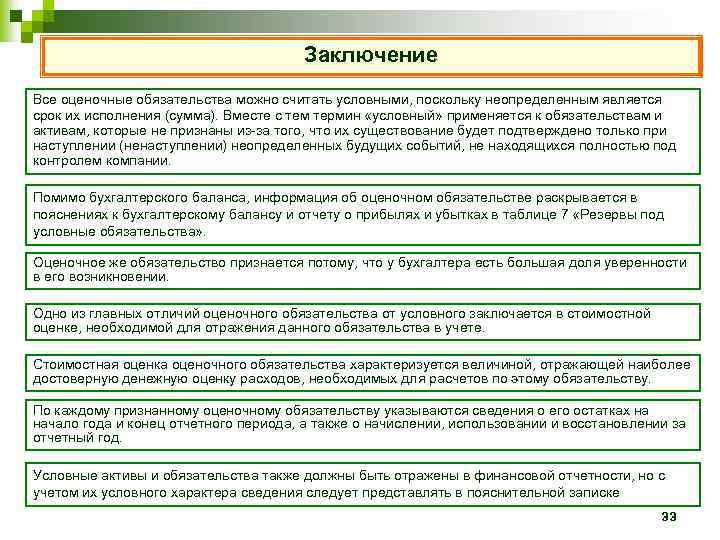 Заключение

Все оценочные обязательства можно считать условными, поскольку неопределенным является срок их исполнения (сумма). Вместе с тем термин «условный» применяется к обязательствам и активам, которые не признаны из-за того, что их существование будет подтверждено только при наступлении (ненаступлении) неопределенных будущих событий, не находящихся полностью под контролем компании.

Помимо бухгалтерского баланса, информация об оценочном обязательстве раскрывается в пояснениях к бухгалтерскому балансу и отчету о прибылях и убытках в таблице 7 «Резервы под условные обязательства».

Оценочное же обязательство признается потому, что у бухгалтера есть большая доля уверенности в его возникновении.

Одно из главных отличий оценочного обязательства от условного заключается в стоимостной оценке, необходимой для отражения данного обязательства в учете.

Стоимостная оценка оценочного обязательства характеризуется величиной, отражающей наиболее достоверную денежную оценку расходов, необходимых для расчетов по этому обязательству.

По каждому признанному оценочному обязательству указываются сведения о его остатках на начало года и конец отчетного периода, а также о начислении, использовании и восстановлении за отчетный год.

Условные активы и обязательства также должны быть отражены в финансовой отчетности, но с учетом их условного характера сведения следует представлять в пояснительной записке

33